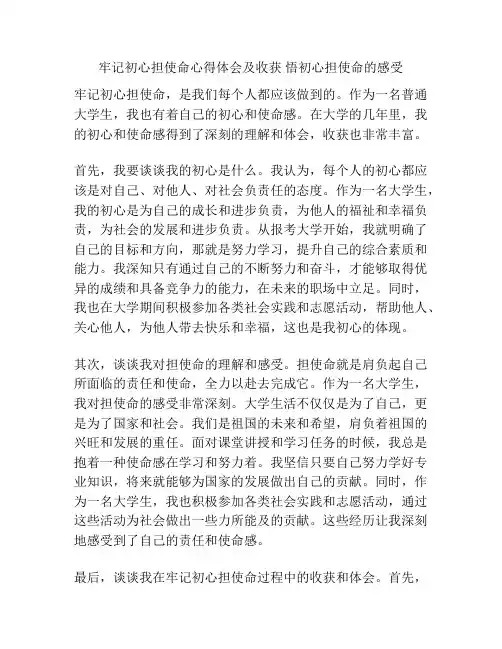 牢记初心担使命心得体会及收获 悟初心担使命的感受

牢记初心担使命，是我们每个人都应该做到的。作为一名普通大学生，我也有着自己的初心和使命感。在大学的几年里，我的初心和使命感得到了深刻的理解和体会，收获也非常丰富。

首先，我要谈谈我的初心是什么。我认为，每个人的初心都应该是对自己、对他人、对社会负责任的态度。作为一名大学生，我的初心是为自己的成长和进步负责，为他人的福祉和幸福负责，为社会的发展和进步负责。从报考大学开始，我就明确了自己的目标和方向，那就是努力学习，提升自己的综合素质和能力。我深知只有通过自己的不断努力和奋斗，才能够取得优异的成绩和具备竞争力的能力，在未来的职场中立足。同时，我也在大学期间积极参加各类社会实践和志愿活动，帮助他人、关心他人，为他人带去快乐和幸福，这也是我初心的体现。

其次，谈谈我对担使命的理解和感受。担使命就是肩负起自己所面临的责任和使命，全力以赴去完成它。作为一名大学生，我对担使命的感受非常深刻。大学生活不仅仅是为了自己，更是为了国家和社会。我们是祖国的未来和希望，肩负着祖国的兴旺和发展的重任。面对课堂讲授和学习任务的时候，我总是抱着一种使命感在学习和努力着。我坚信只要自己努力学好专业知识，将来就能够为国家的发展做出自己的贡献。同时，作为一名大学生，我也积极参加各类社会实践和志愿活动，通过这些活动为社会做出一些力所能及的贡献。这些经历让我深刻地感受到了自己的责任和使命感。

最后，谈谈我在牢记初心担使命过程中的收获和体会。首先，